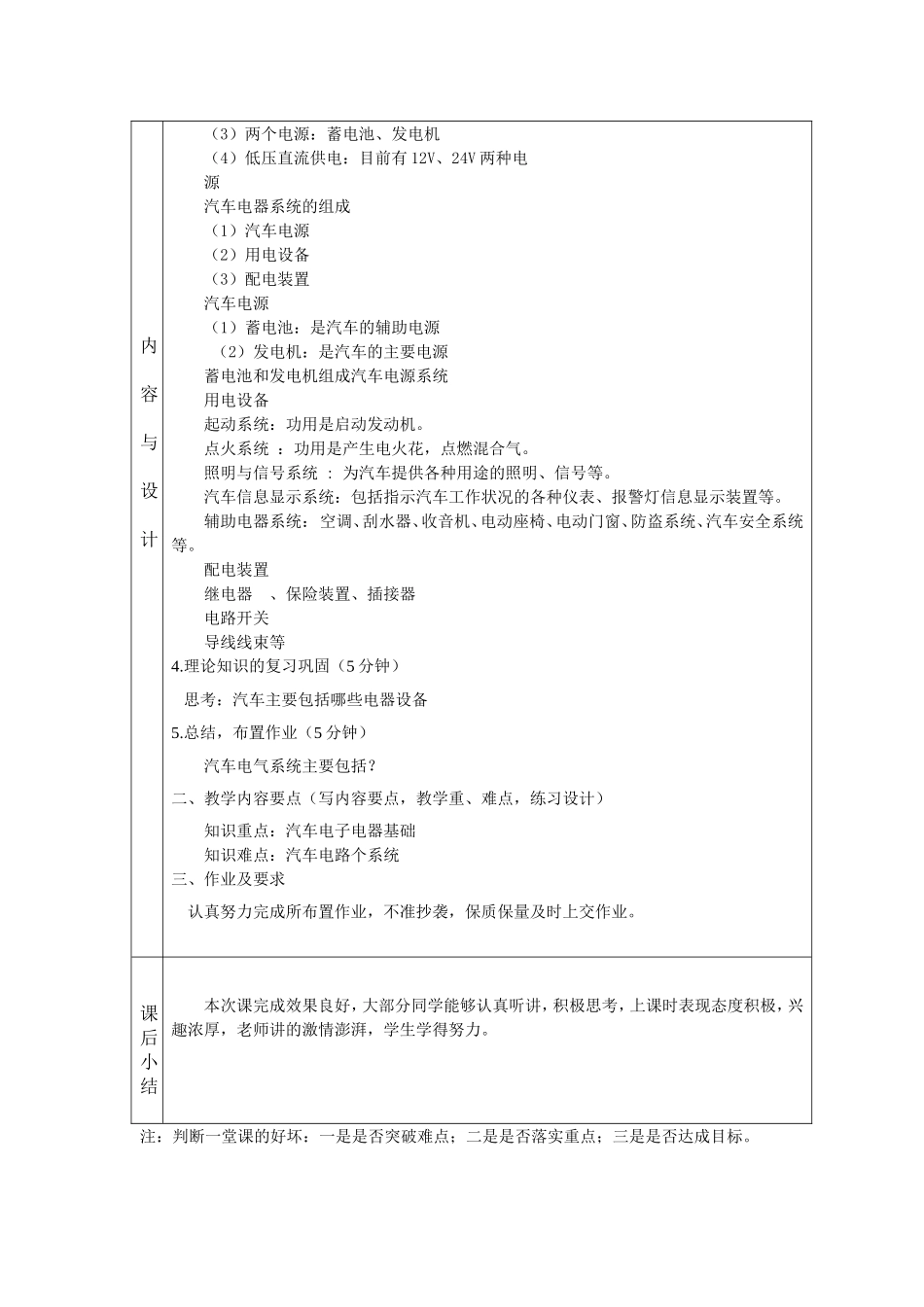 | 内容与设计 | （3）两个电源：蓄电池、发电机<br>（4）低压直流供电：目前有 12V、24V 两种电源<br>汽车电器系统的组成<br>（1）汽车电源<br>（2）用电设备<br>（3）配电装置<br>汽车电源<br>（1）蓄电池：是汽车的辅助电源<br>（2）发电机：是汽车的主要电源<br>蓄电池和发电机组成汽车电源系统<br>用电设备<br>起动系统：功用是启动发动机。<br>点火系统 ：功用是产生电火花，点燃混合气。<br>照明与信号系统 ：为汽车提供各种用途的照明、信号等。<br>汽车信息显示系统：包括指示汽车工作状况的各种仪表、报警灯信息显示装置等。<br>辅助电器系统：空调、刮水器、收音机、电动座椅、电动门窗、防盗系统、汽车安全系统等。<br>配电装置<br>继电器 、保险装置、插接器<br>电路开关<br>导线线束等<br>4.理论知识的复习巩固（5 分钟）<br>思考：汽车主要包括哪些电器设备<br>5.总结，布置作业（5 分钟）<br>汽车电气系统主要包括？<br>二、教学内容要点（写内容要点，教学重、难点，练习设计）<br>知识重点：汽车电子电器基础<br>知识难点：汽车电路个系统<br>三、作业及要求<br>认真努力完成所布置作业，不准抄袭，保质保量及时上交作业。 |
|---|---|
| 课后小结 | 本次课完成效果良好，大部分同学能够认真听讲，积极思考，上课时表现态度积极，兴趣浓厚，老师讲的激情澎湃，学生学得努力。 |

注：判断一堂课的好坏：一是是否突破难点；二是是否落实重点；三是是否达成目标。